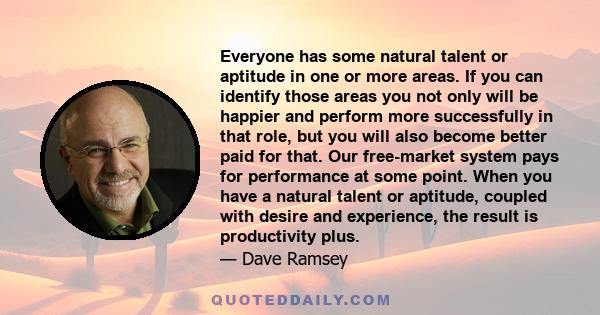 Everyone has some natural talent or aptitude in one or more areas. If you can identify those areas you not only will be happier and perform more successfully in that role, but you will also become better paid for that. Our free-market system pays for performance at some point. When you have a natural talent or aptitude, coupled with desire and experience, the result is productivity plus.
— Dave Ramsey

QUOTEDDAILY.COM